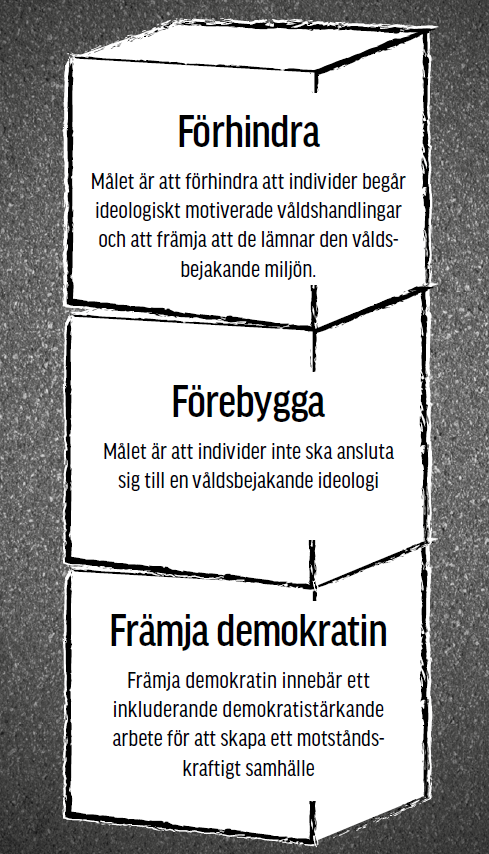 Förhindra

Målet är att förhindra att individer begår ideologiskt motiverade våldshandlingar och att främja att de lämnar den våldsbejakande miljön.

Förebygga

Målet är att individer inte ska ansluta sig till en våldsbejakande ideologi

Främja demokratin

Främja demokratin innebär ett inkluderande demokratistärkande arbete för att skapa ett motståndskraftigt samhälle